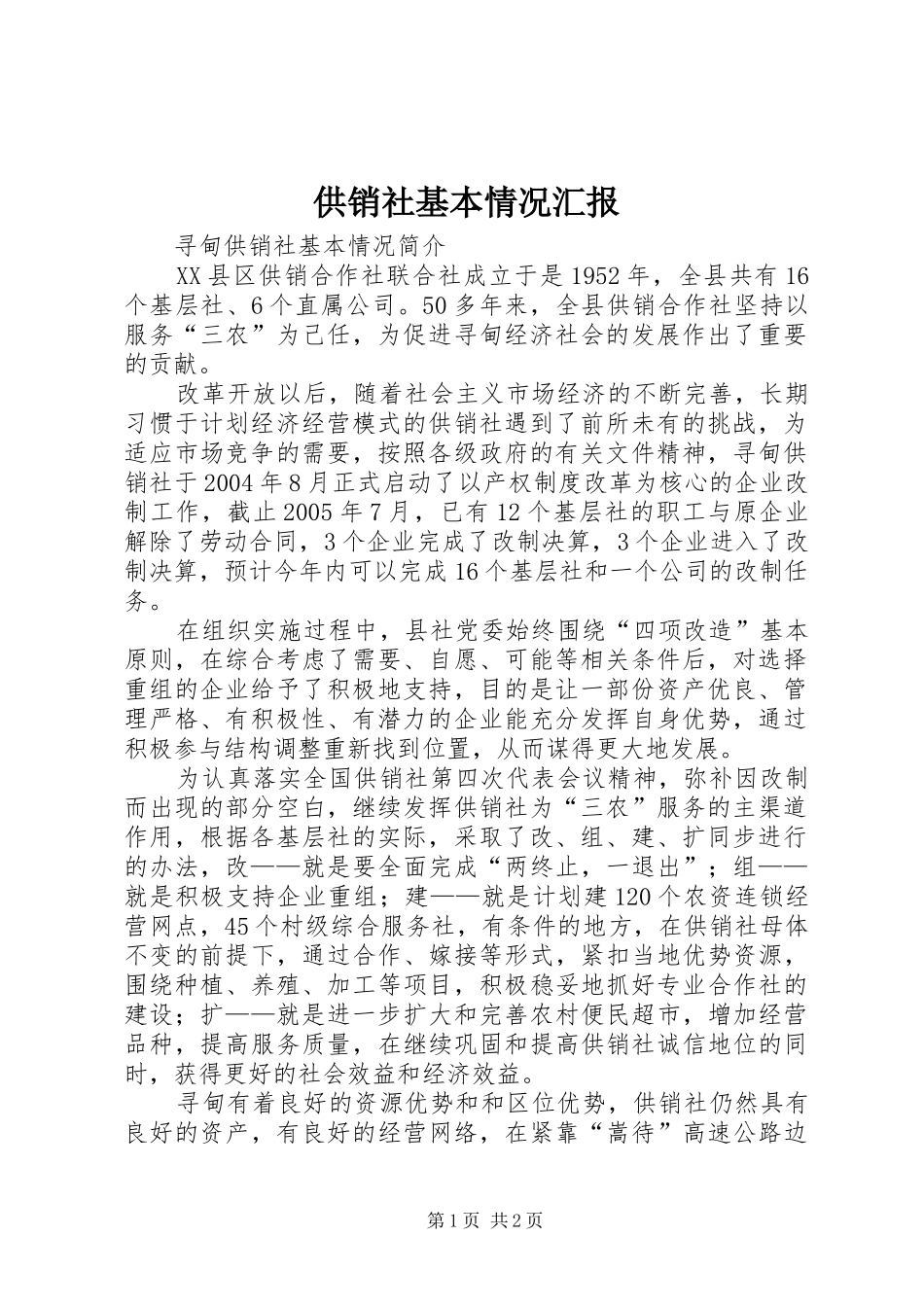 供销社基本情况汇报

寻甸供销社基本情况简介

XX县区供销合作社联合社成立于是1952年，全县共有16个基层社、6个直属公司。50多年来，全县供销合作社坚持以服务“三农”为己任，为促进寻甸经济社会的发展作出了重要的贡献。

改革开放以后，随着社会主义市场经济的不断完善，长期习惯于计划经济经营模式的供销社遇到了前所未有的挑战，为适应市场竞争的需要，按照各级政府的有关文件精神，寻甸供销社于2004年8月正式启动了以产权制度改革为核心的企业改制工作，截止2005年7月，已有12个基层社的职工与原企业解除了劳动合同，3个企业完成了改制决算，3个企业进入了改制决算，预计今年内可以完成16个基层社和一个公司的改制任务。

在组织实施过程中，县社党委始终围绕“四项改造”基本原则，在综合考虑了需要、自愿、可能等相关条件后，对选择重组的企业给予了积极地支持，目的是让一部份资产优良、管理严格、有积极性、有潜力的企业能充分发挥自身优势，通过积极参与结构调整重新找到位置，从而谋得更大地发展。

为认真落实全国供销社第四次代表会议精神，弥补因改制而出现的部分空白，继续发挥供销社为“三农”服务的主渠道作用，根据各基层社的实际，采取了改、组、建、扩同步进行的办法，改——就是要全面完成“两终止，一退出”；组——就是积极支持企业重组；建——就是计划建120个农资连锁经营网点，45个村级综合服务社，有条件的地方，在供销社母体不变的前提下，通过合作、嫁接等形式，紧扣当地优势资源，围绕种植、养殖、加工等项目，积极稳妥地抓好专业合作社的建设；扩——就是进一步扩大和完善农村便民超市，增加经营品种，提高服务质量，在继续巩固和提高供销社诚信地位的同时，获得更好的社会效益和经济效益。

寻甸有着良好的资源优势和和区位优势，供销社仍然具有良好的资产，有良好的经营网络，在紧靠“嵩待”高速公路边

第1页 共2页